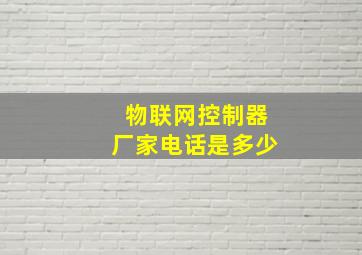 物联网控制器
厂家电话是多少